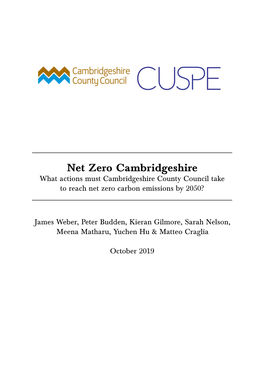 Cambridgeshire County Council

CUSPE

Net Zero Cambridgeshire

What actions must Cambridgeshire County Council take to reach net zero carbon emissions by 2050?

James Weber, Peter Budden, Kieran Gilmore, Sarah Nelson, Meena Matharu, Yuchen Hu & Matteo Craglia

October 2019